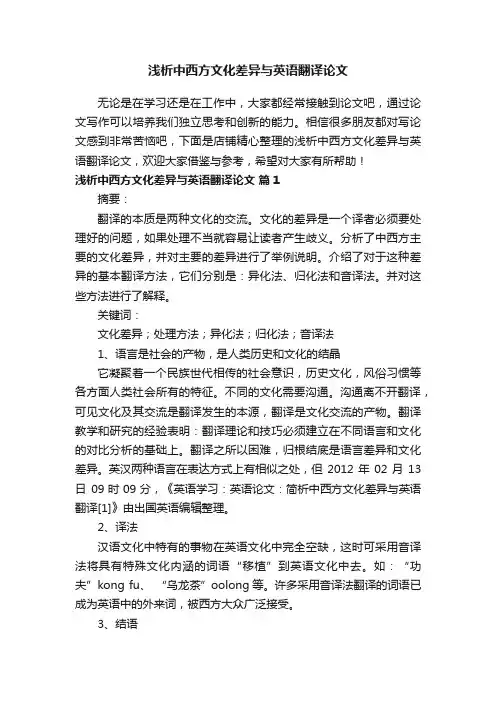 浅析中西方文化差异与英语翻译论文

无论是在学习还是在工作中，大家都经常接触到论文吧，通过论文写作可以培养我们独立思考和创新的能力。相信很多朋友都对写论文感到非常苦恼吧，下面是店铺精心整理的浅析中西方文化差异与英语翻译论文，欢迎大家借鉴与参考，希望对大家有所帮助！

浅析中西方文化差异与英语翻译论文 篇1

摘要：

翻译的本质是两种文化的交流。文化的差异是一个译者必须要处理好的问题，如果处理不当就容易让读者产生歧义。分析了中西方主要的文化差异，并对主要的差异进行了举例说明。介绍了对于这种差异的基本翻译方法，它们分别是：异化法、归化法和音译法。并对这些方法进行了解释。

关键词：

文化差异；处理方法；异化法；归化法；音译法

1、语言是社会的产物，是人类历史和文化的结晶

它凝聚着一个民族世代相传的社会意识，历史文化，风俗习惯等各方面人类社会所有的特征。不同的文化需要沟通。沟通离不开翻译，可见文化及其交流是翻译发生的本源，翻译是文化交流的产物。翻译教学和研究的经验表明：翻译理论和技巧必须建立在不同语言和文化的对比分析的基础上。翻译之所以困难，归根结底是语言差异和文化差异。英汉两种语言在表达方式上有相似之处，但 2012 年 02 月 13 日 09 时 09 分，《英语学习：英语论文：简析中西方文化差异与英语翻译[1]》由出国英语编辑整理。

2、译法

汉语文化中特有的事物在英语文化中完全空缺，这时可采用音译法将具有特殊文化内涵的词语“移植”到英语文化中去。如：“功夫”kong fu、“乌龙茶”oolong 等。许多采用音译法翻译的词语已成为英语中的外来词，被西方大众广泛接受。

3、结语